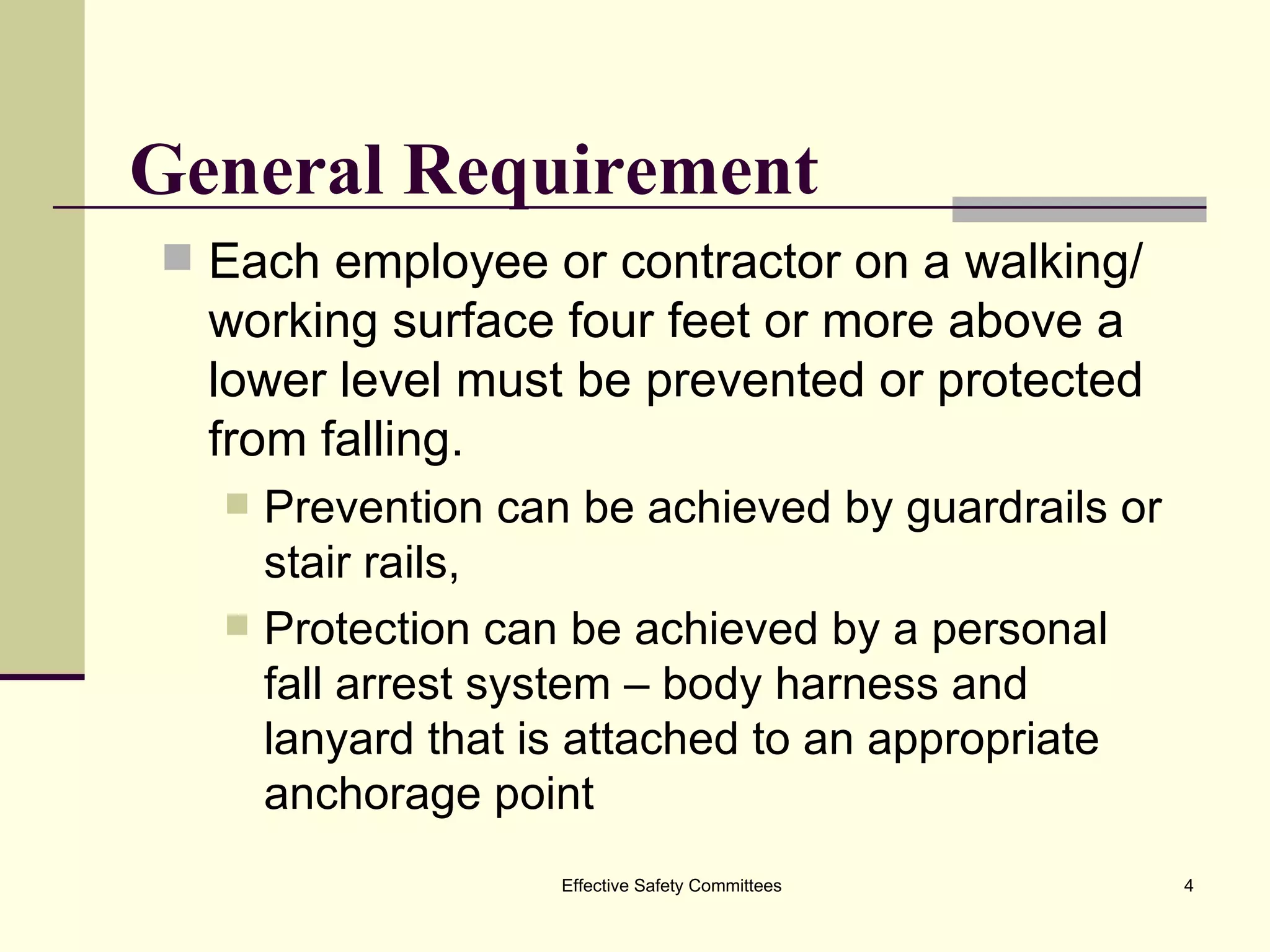 General Requirement

Each employee or contractor on a walking/ working surface four feet or more above a lower level must be prevented or protected from falling.

Prevention can be achieved by guardrails or stair rails,

Protection can be achieved by a personal fall arrest system – body harness and lanyard that is attached to an appropriate anchorage point

Effective Safety Committees

4